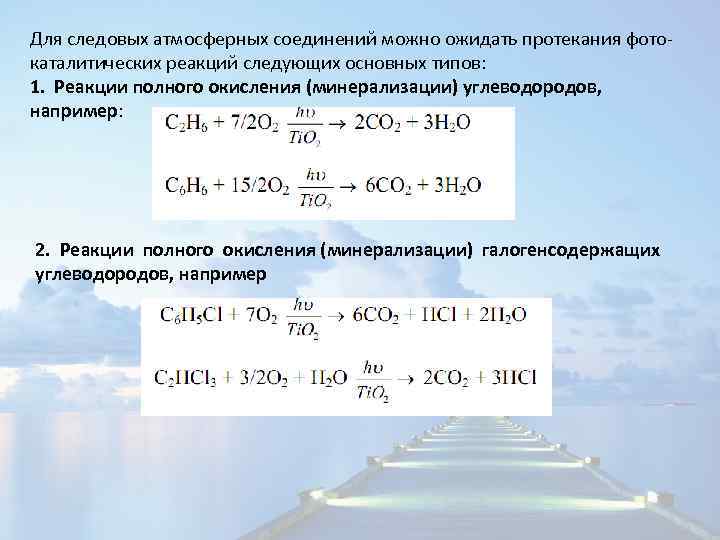 Для следовых атмосферных соединений можно ожидать протекания фотокаталитических реакций следующих основных типов:
1. Реакции полного окисления (минерализации) углеводородов, например:

$C_2H_6 + 7/2O_2 \xrightarrow[TiO_2]{h\upsilon} 2CO_2 + 3H_2O$

$C_6H_6 + 15/2O_2 \xrightarrow[TiO_2]{h\upsilon} 6CO_2 + 3H_2O$

2. Реакции полного окисления (минерализации) галогенсодержащих углеводородов, например

$C_6H_5Cl + 7O_2 \xrightarrow[TiO_2]{h\upsilon} 6CO_2 + HCl + 2H_2O$

$C_2HCl_3 + 3/2O_2 + H_2O \xrightarrow[TiO_2]{h\upsilon} 2CO_2 + 3HCl$